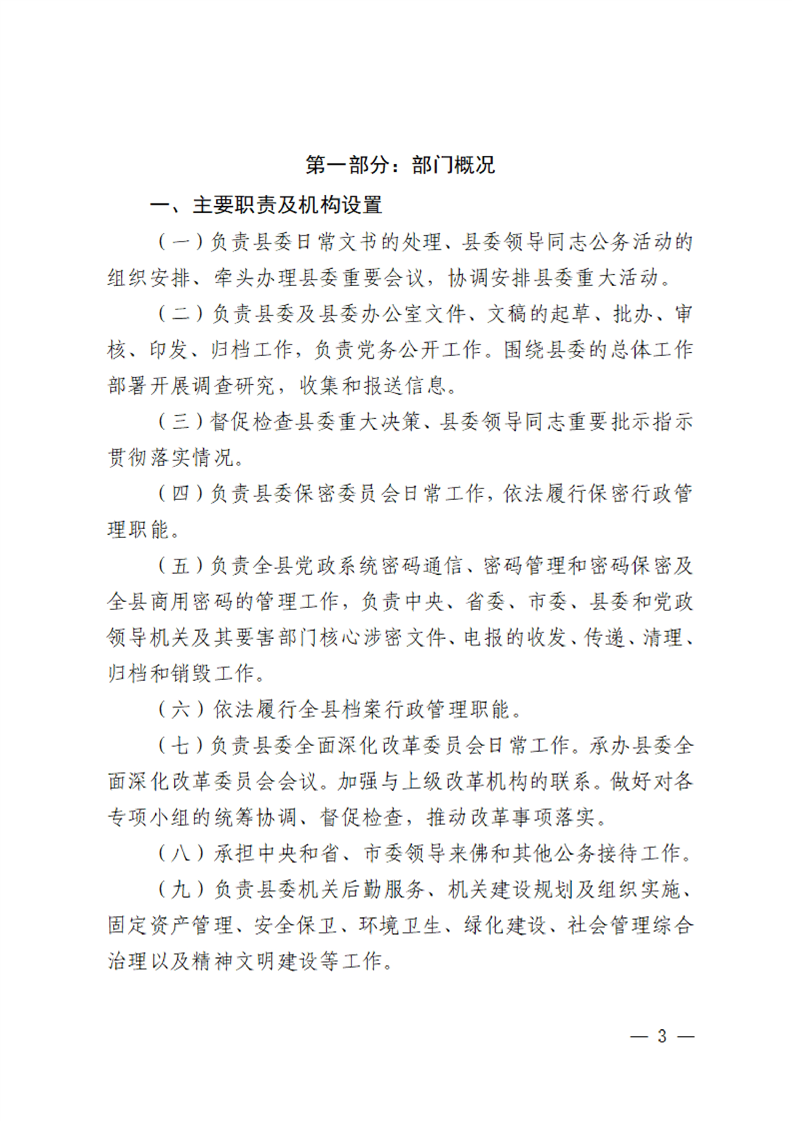 第一部分：部门概况

一、主要职责及机构设置

（一）负责县委日常文书的处理、县委领导同志公务活动的组织安排、牵头办理县委重要会议，协调安排县委重大活动。

（二）负责县委及县委办公室文件、文稿的起草、批办、审核、印发、归档工作，负责党务公开工作。围绕县委的总体工作部署开展调查研究，收集和报送信息。

（三）督促检查县委重大决策、县委领导同志重要批示指示贯彻落实情况。

（四）负责县委保密委员会日常工作，依法履行保密行政管理职能。

（五）负责全县党政系统密码通信、密码管理和密码保密及全县商用密码的管理工作，负责中央、省委、市委、县委和党政领导机关及其要害部门核心涉密文件、电报的收发、传递、清理、归档和销毁工作。

（六）依法履行全县档案行政管理职能。

（七）负责县委全面深化改革委员会日常工作。承办县委全面深化改革委员会会议。加强与上级改革机构的联系。做好对各专项小组的统筹协调、督促检查，推动改革事项落实。

（八）承担中央和省、市委领导来佛和其他公务接待工作。

（九）负责县委机关后勤服务、机关建设规划及组织实施、固定资产管理、安全保卫、环境卫生、绿化建设、社会管理综合治理以及精神文明建设等工作。

— 3 —